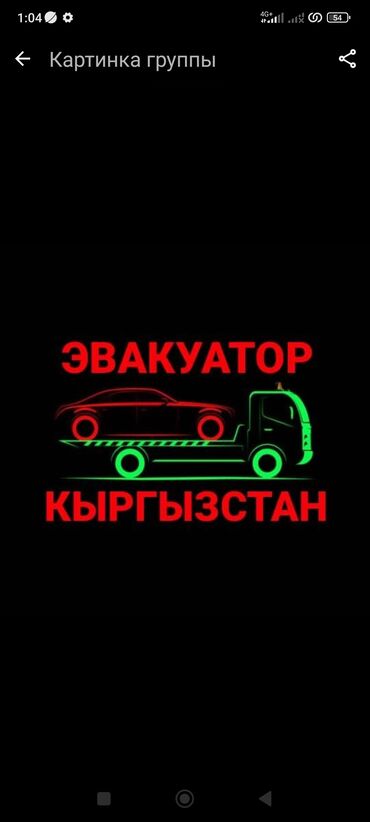 1:04

4G+ 54

Картинка группы

ЭВАКУАТОР

КЫРГЫЗСТАН